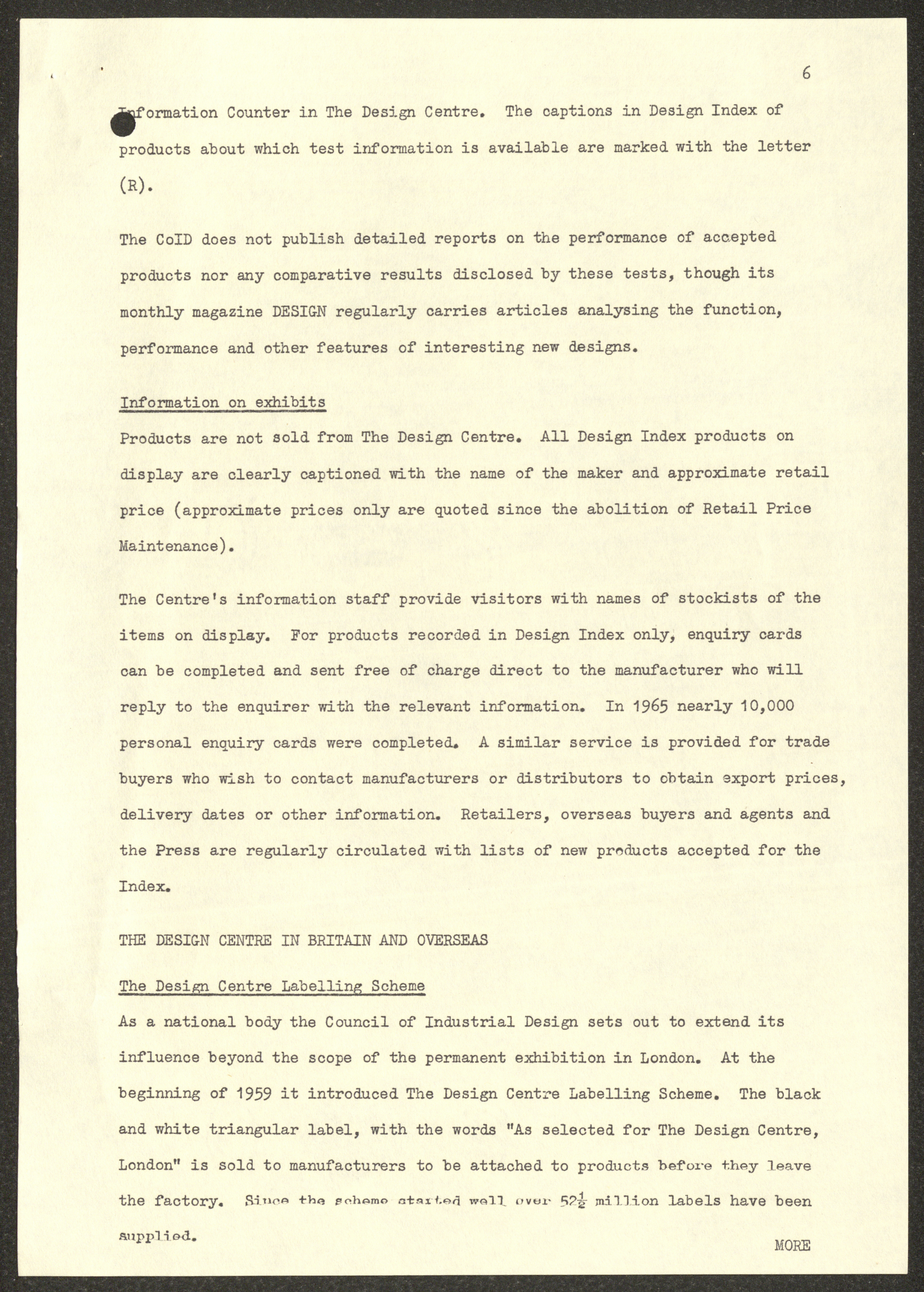 6

Information Counter in The Design Centre. The captions in Design Index of products about which test information is available are marked with the letter (R).

The CoID does not publish detailed reports on the performance of accepted products nor any comparative results disclosed by these tests, though its monthly magazine DESIGN regularly carries articles analysing the function, performance and other features of interesting new designs.

Information on exhibits

Products are not sold from The Design Centre. All Design Index products on display are clearly captioned with the name of the maker and approximate retail price (approximate prices only are quoted since the abolition of Retail Price Maintenance).

The Centre's information staff provide visitors with names of stockists of the items on display. For products recorded in Design Index only, enquiry cards can be completed and sent free of charge direct to the manufacturer who will reply to the enquirer with the relevant information. In 1965 nearly 10,000 personal enquiry cards were completed. A similar service is provided for trade buyers who wish to contact manufacturers or distributors to obtain export prices, delivery dates or other information. Retailers, overseas buyers and agents and the Press are regularly circulated with lists of new products accepted for the Index.

THE DESIGN CENTRE IN BRITAIN AND OVERSEAS

The Design Centre Labelling Scheme

As a national body the Council of Industrial Design sets out to extend its influence beyond the scope of the permanent exhibition in London. At the beginning of 1959 it introduced The Design Centre Labelling Scheme. The black and white triangular label, with the words "As selected for The Design Centre, London" is sold to manufacturers to be attached to products before they leave the factory. Since the scheme started well over $52\frac{1}{2}$ million labels have been supplied.

MORE